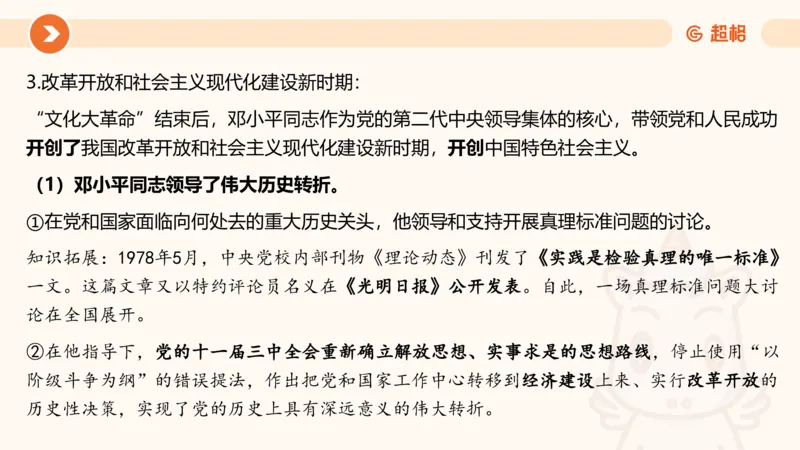 超格

3.改革开放和社会主义现代化建设新时期:

“文化大革命”结束后，邓小平同志作为党的第二代中央领导集体的核心，带领党和人民成功开创了我国改革开放和社会主义现代化建设新时期，开创中国特色社会主义。

（1）邓小平同志领导了伟大历史转折。

①在党和国家面临向何处去的重大历史关头，他领导和支持开展真理标准问题的讨论。

知识拓展：1978年5月，中央党校内部刊物《理论动态》刊发了《实践是检验真理的唯一标准》一文。这篇文章又以特约评论员名义在《光明日报》公开发表。自此，一场真理标准问题大讨论在全国展开。

②在他指导下，党的十一届三中全会重新确立解放思想、实事求是的思想路线，停止使用“以阶级斗争为纲”的错误提法，作出把党和国家工作中心转移到经济建设上来、实行改革开放的历史性决策，实现了党的历史上具有深远意义的伟大转折。